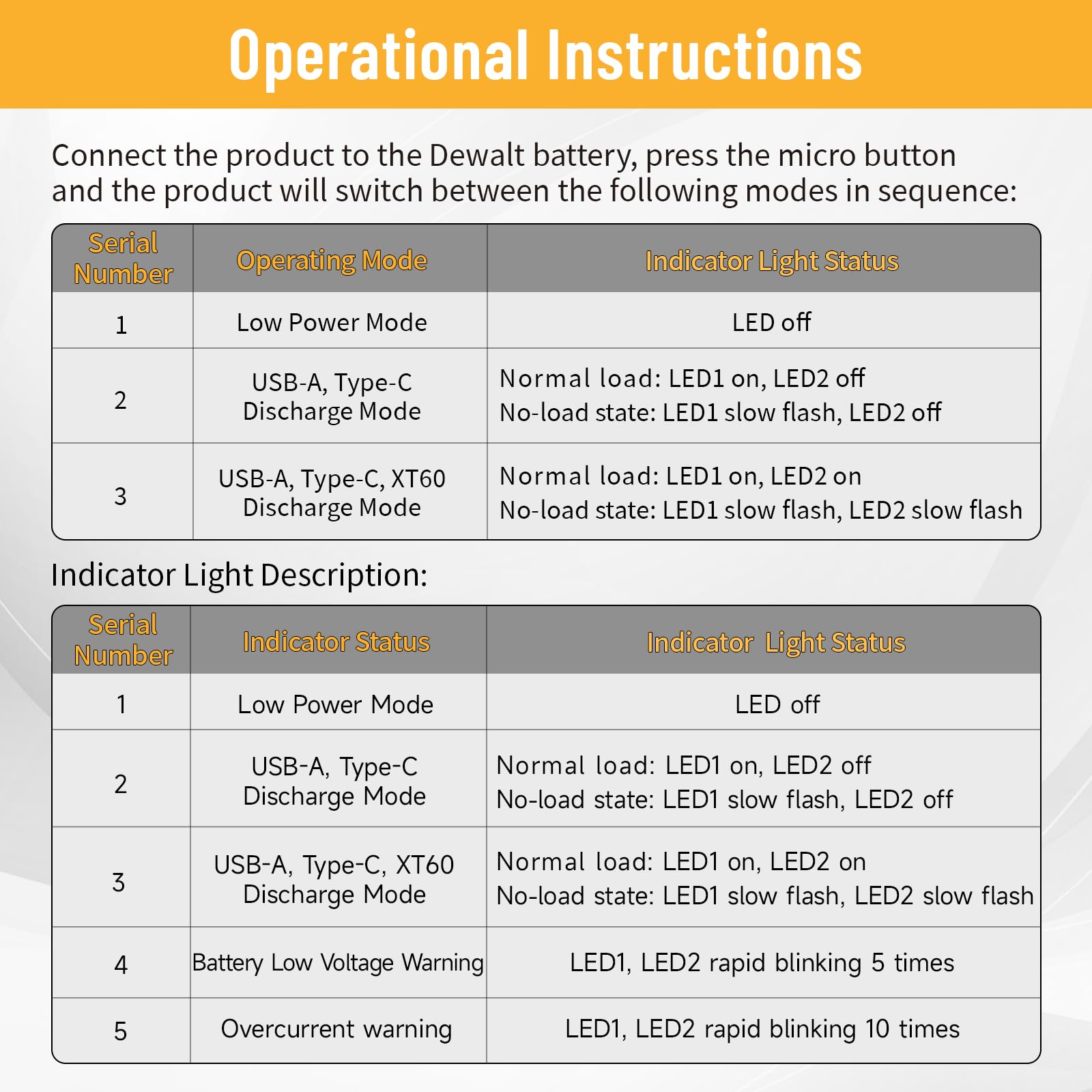 Operational Instructions

Connect the product to the Dewalt battery, press the micro button and the product will switch between the following modes in sequence:

| Serial Number | Operating Mode | Indicator Light Status |
|---|---|---|
| 1 | Low Power Mode | LED off |
| 2 | USB-A, Type-C Discharge Mode | Normal load: LED1 on, LED2 off No-load state: LED1 slow flash, LED2 off |
| 3 | USB-A, Type-C, XT60 Discharge Mode | Normal load: LED1 on, LED2 on No-load state: LED1 slow flash, LED2 slow flash |

Indicator Light Description:

| Serial Number | Indicator Status | Indicator Light Status |
|---|---|---|
| 1 | Low Power Mode | LED off |
| 2 | USB-A, Type-C Discharge Mode | Normal load: LED1 on, LED2 off No-load state: LED1 slow flash, LED2 off |
| 3 | USB-A, Type-C, XT60 Discharge Mode | Normal load: LED1 on, LED2 on No-load state: LED1 slow flash, LED2 slow flash |
| 4 | Battery Low Voltage Warning | LED1, LED2 rapid blinking 5 times |
| 5 | Overcurrent warning | LED1, LED2 rapid blinking 10 times |